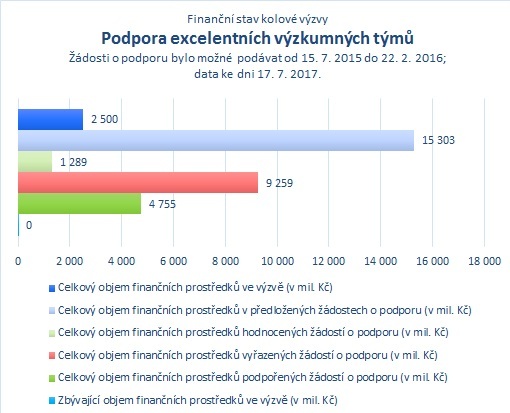 Finanční stav kolové výzvy
Podpora excelentních výzkumných týmů
Žádosti o podporu bylo možné podávat od 15. 7. 2015 do 22. 2. 2016;
data ke dni 17. 7. 2017.

2 500
15 303
1 289
9 259
4 755
0

0 2 000 4 000 6 000 8 000 10 000 12 000 14 000 16 000 18 000

Celkový objem finančních prostředků ve výzvě (v mil. Kč)
Celkový objem finančních prostředků v předložených žádostech o podporu (v mil. Kč)
Celkový objem finančních prostředků hodnocených žádostí o podporu (v mil. Kč)
Celkový objem finančních prostředků vyřazených žádostí o podporu (v mil. Kč)
Celkový objem finančních prostředků podpořených žádostí o podporu (v mil. Kč)
Zbývající objem finančních prostředků ve výzvě (v mil. Kč)